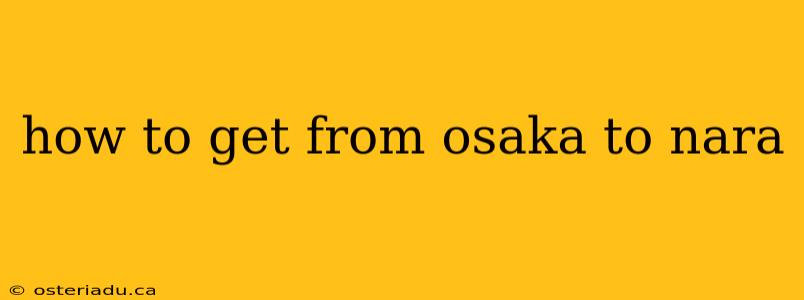 how to get from osaka to nara

© osteriadu.ca